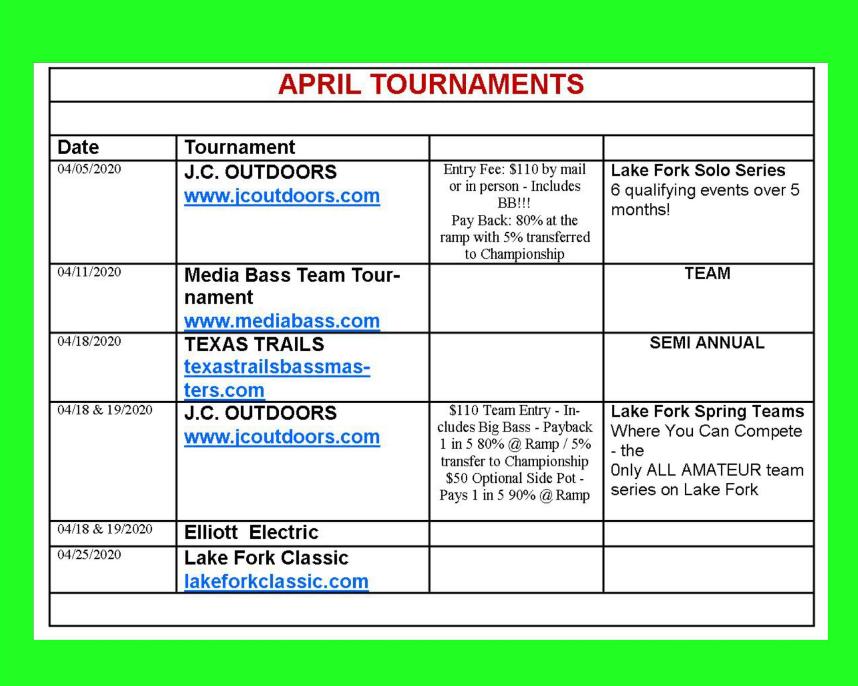 APRIL TOURNAMENTS

| Date | Tournament | | |
|---|---|---|---|
| 04/05/2020 | J.C. OUTDOORS www.jcoutdoors.com | Entry Fee: $110 by mail or in person - Includes BB!!! Pay Back: 80% at the ramp with 5% transferred to Championship | Lake Fork Solo Series 6 qualifying events over 5 months! |
| 04/11/2020 | Media Bass Team Tournament www.mediabass.com | | TEAM |
| 04/18/2020 | TEXAS TRAILS texastrailsbassmasters.com | | SEMI ANNUAL |
| 04/18 & 19/2020 | J.C. OUTDOORS www.jcoutdoors.com | $110 Team Entry - Includes Big Bass - Payback 1 in 5 80% @ Ramp / 5% transfer to Championship $50 Optional Side Pot - Pays 1 in 5 90% @ Ramp | Lake Fork Spring Teams Where You Can Compete - the 0nly ALL AMATEUR team series on Lake Fork |
| 04/18 & 19/2020 | Elliott Electric | | |
| 04/25/2020 | Lake Fork Classic lakeforkclassic.com | | |